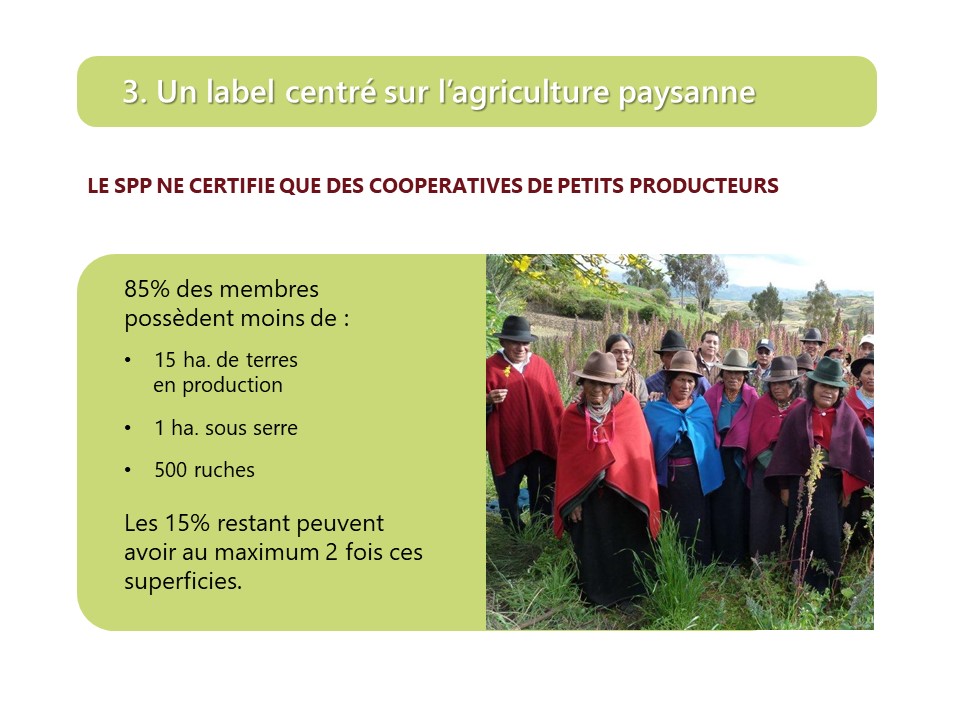 3. Un label centré sur l'agriculture paysanne

LE SPP NE CERTIFIE QUE DES COOPERATIVES DE PETITS PRODUCTEURS

85% des membres possèdent moins de :

• 15 ha. de terres en production
• 1 ha. sous serre
• 500 ruches

Les 15% restant peuvent avoir au maximum 2 fois ces superficies.